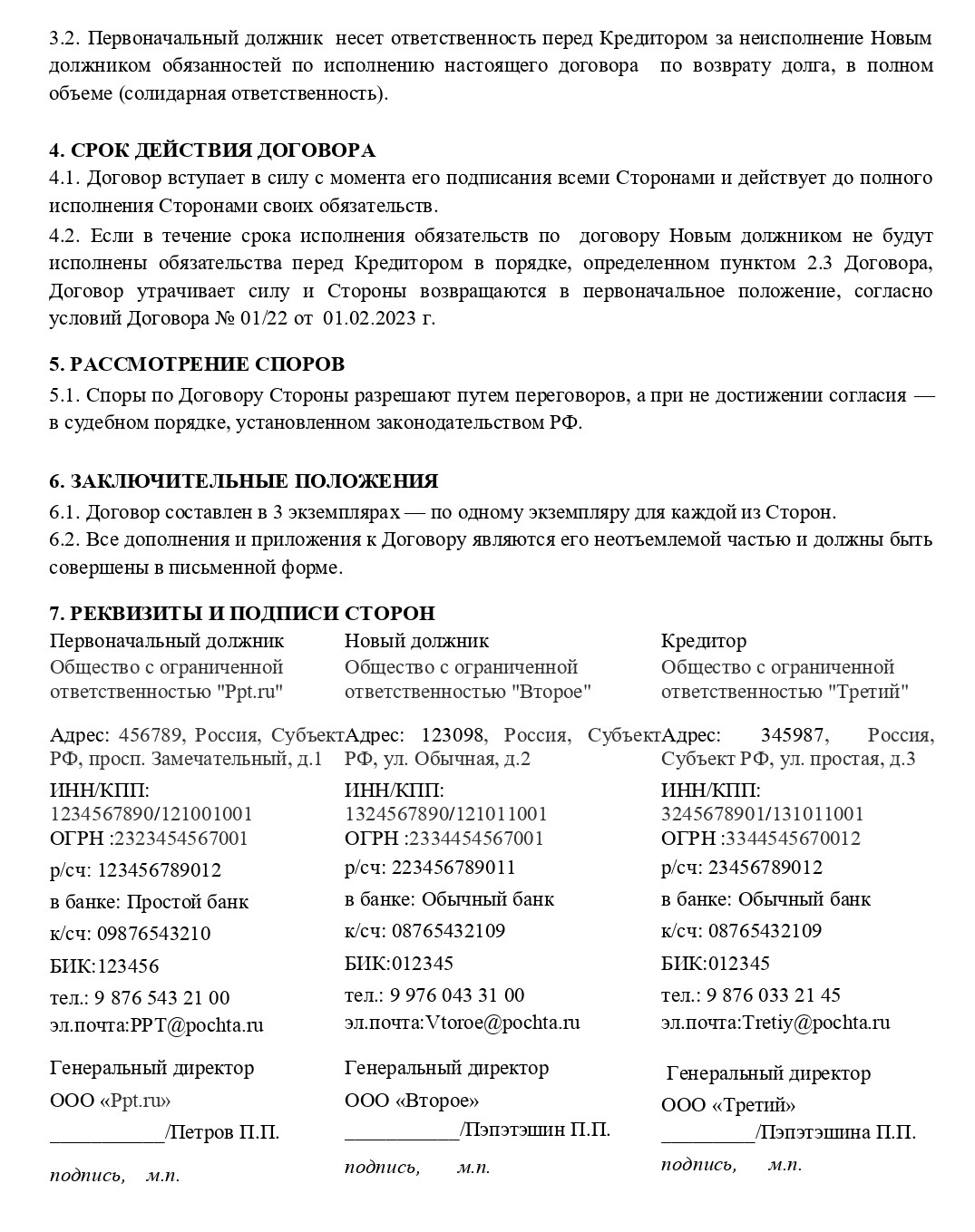 3.2. Первоначальный должник несет ответственность перед Кредитором за неисполнение Новым должником обязанностей по исполнению настоящего договора по возврату долга, в полном объеме (солидарная ответственность).

4. СРОК ДЕЙСТВИЯ ДОГОВОРА
4.1. Договор вступает в силу с момента его подписания всеми Сторонами и действует до полного исполнения Сторонами своих обязательств.
4.2. Если в течение срока исполнения обязательств по договору Новым должником не будут исполнены обязательства перед Кредитором в порядке, определенном пунктом 2.3 Договора, Договор утрачивает силу и Стороны возвращаются в первоначальное положение, согласно условий Договора № 01/22 от 01.02.2023 г.

5. РАССМОТРЕНИЕ СПОРОВ
5.1. Споры по Договору Стороны разрешают путем переговоров, а при не достижении согласия — в судебном порядке, установленном законодательством РФ.

6. ЗАКЛЮЧИТЕЛЬНЫЕ ПОЛОЖЕНИЯ
6.1. Договор составлен в 3 экземплярах — по одному экземпляру для каждой из Сторон.
6.2. Все дополнения и приложения к Договору являются его неотъемлемой частью и должны быть совершены в письменной форме.

7. РЕКВИЗИТЫ И ПОДПИСИ СТОРОН

Первоначальный должник
Общество с ограниченной ответственностью "Ppt.ru"
Адрес: 456789, Россия, Субъект РФ, просп. Замечательный, д.1
ИНН/КПП: 1234567890/121001001
ОГРН :2323454567001
р/сч: 123456789012
в банке: Простой банк
к/сч: 09876543210
БИК:123456
тел.: 9 876 543 21 00
эл.почта:PPT@pochta.ru
Генеральный директор
ООО «Ppt.ru»
___________/Петров П.П.
подпись, м.п.

Новый должник
Общество с ограниченной ответственностью "Второе"
Адрес: 123098, Россия, Субъект РФ, ул. Обычная, д.2
ИНН/КПП: 1324567890/121011001
ОГРН :2334454567001
р/сч: 223456789011
в банке: Обычный банк
к/сч: 08765432109
БИК:012345
тел.: 9 976 043 31 00
эл.почта:Vtoroe@pochta.ru
Генеральный директор
ООО «Второе»
___________/Пэпэтэшин П.П.
подпись, м.п.

Кредитор
Общество с ограниченной ответственностью "Третий"
Адрес: 345987, Россия, Субъект РФ, ул. простая, д.3
ИНН/КПП: 3245678901/131011001
ОГРН :3344545670012
р/сч: 23456789012
в банке: Обычный банк
к/сч: 08765432109
БИК:012345
тел.: 9 876 033 21 45
эл.почта:Tretiy@pochta.ru
Генеральный директор
ООО «Третий»
_________/Пэпэтэшина П.П.
подпись, м.п.